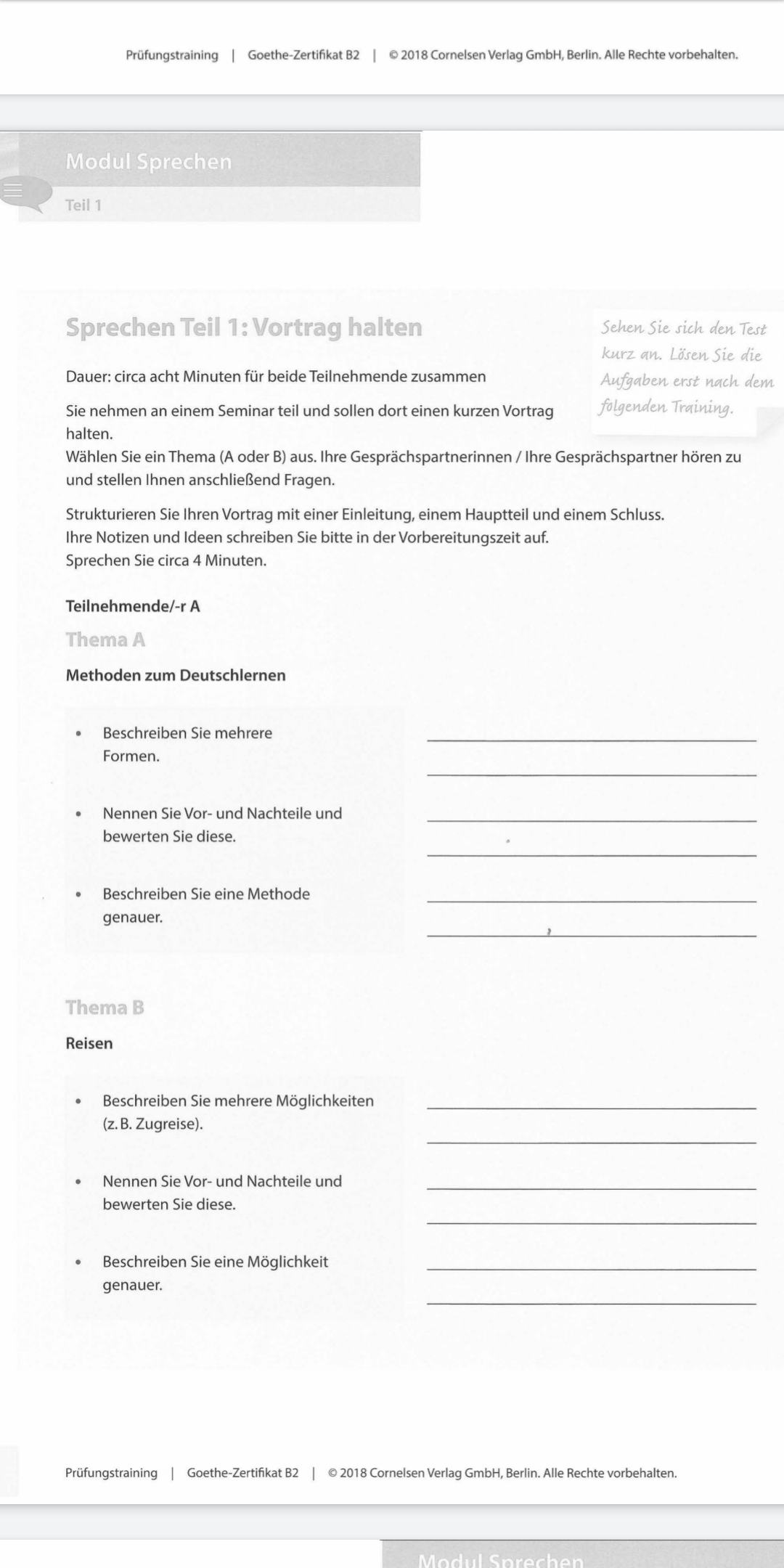 Prüfungstraining | Goethe-Zertifikat B2 | © 2018 Cornelsen Verlag GmbH, Berlin. Alle Rechte vorbehalten.

Modul Sprechen

Teil 1

Sprechen Teil 1: Vortrag halten

Sehen Sie sich den Test kurz an. Lösen Sie die Aufgaben erst nach dem folgenden Training.

Dauer: circa acht Minuten für beide Teilnehmende zusammen

Sie nehmen an einem Seminar teil und sollen dort einen kurzen Vortrag halten.
Wählen Sie ein Thema (A oder B) aus. Ihre Gesprächspartnerinnen / Ihre Gesprächspartner hören zu und stellen Ihnen anschließend Fragen.

Strukturieren Sie Ihren Vortrag mit einer Einleitung, einem Hauptteil und einem Schluss.
Ihre Notizen und Ideen schreiben Sie bitte in der Vorbereitungszeit auf.
Sprechen Sie circa 4 Minuten.

Teilnehmende/-r A

Thema A

Methoden zum Deutschlernen

• Beschreiben Sie mehrere Formen.

• Nennen Sie Vor- und Nachteile und bewerten Sie diese.

• Beschreiben Sie eine Methode genauer.

Thema B

Reisen

• Beschreiben Sie mehrere Möglichkeiten (z. B. Zugreise).

• Nennen Sie Vor- und Nachteile und bewerten Sie diese.

• Beschreiben Sie eine Möglichkeit genauer.

Prüfungstraining | Goethe-Zertifikat B2 | © 2018 Cornelsen Verlag GmbH, Berlin. Alle Rechte vorbehalten.

Modul Sprechen